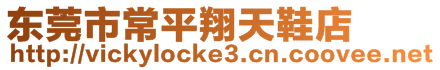 东莞市常平翔天鞋店
http://vickylocke3.cn.coovee.net